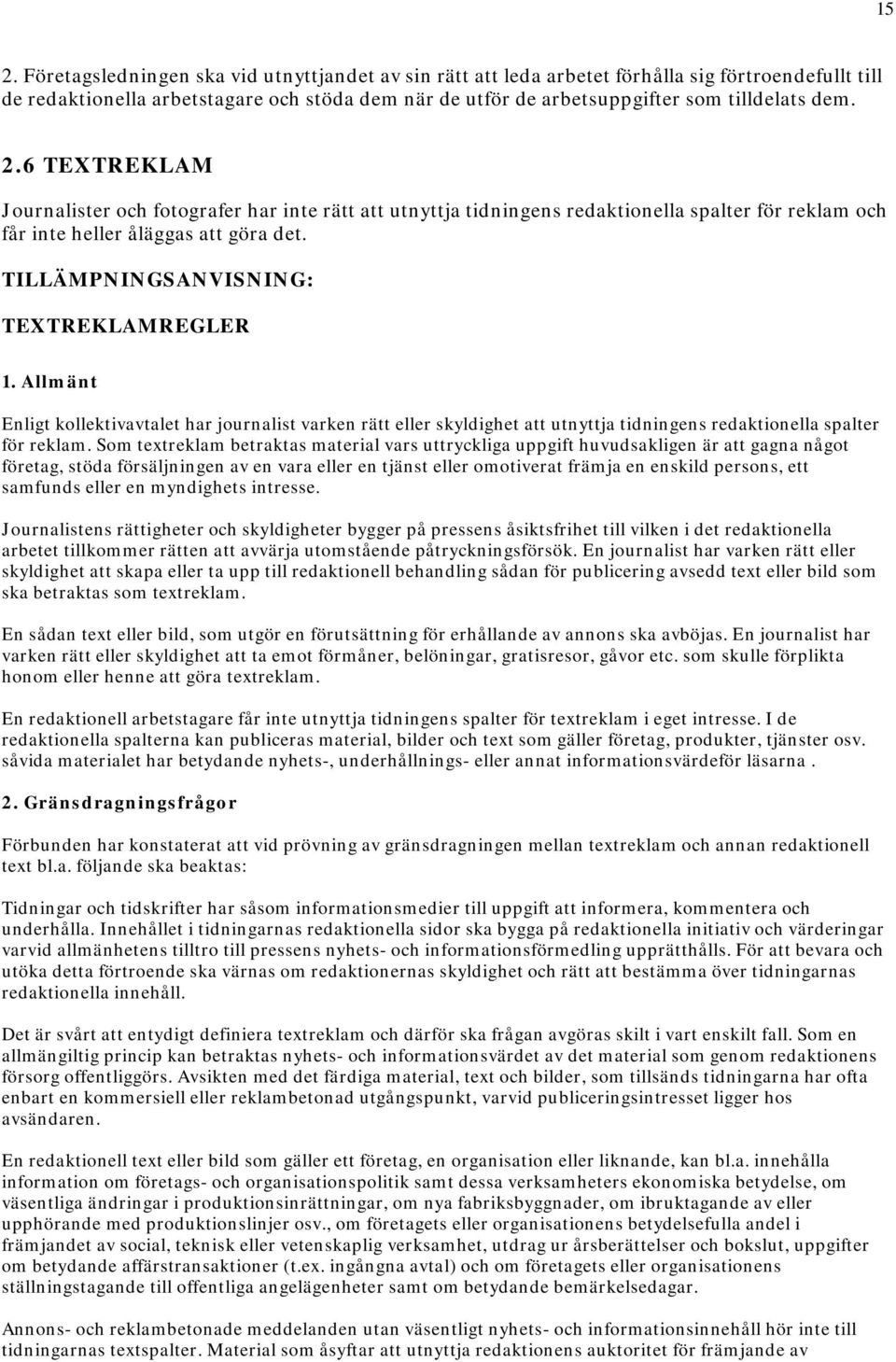 15

2. Företagsledningen ska vid utnyttjandet av sin rätt att leda arbetet förhålla sig förtroendefullt till de redaktionella arbetstagare och stöda dem när de utför de arbetsuppgifter som tilldelats dem.

2.6 TEXTREKLAM

Journalister och fotografer har inte rätt att utnyttja tidningens redaktionella spalter för reklam och får inte heller åläggas att göra det.

TILLÄMPNINGSANVISNING:

TEXTREKLAMREGLER

1. Allmänt

Enligt kollektivavtalet har journalist varken rätt eller skyldighet att utnyttja tidningens redaktionella spalter för reklam. Som textreklam betraktas material vars uttryckliga uppgift huvudsakligen är att gagna något företag, stöda försäljningen av en vara eller en tjänst eller omotiverat främja en enskild persons, ett samfunds eller en myndighets intresse.

Journalistens rättigheter och skyldigheter bygger på pressens åsiktsfrihet till vilken i det redaktionella arbetet tillkommer rätten att avvärja utomstående påtryckningsförsök. En journalist har varken rätt eller skyldighet att skapa eller ta upp till redaktionell behandling sådan för publicering avsedd text eller bild som ska betraktas som textreklam.

En sådan text eller bild, som utgör en förutsättning för erhållande av annons ska avböjas. En journalist har varken rätt eller skyldighet att ta emot förmåner, belöningar, gratisresor, gåvor etc. som skulle förplikta honom eller henne att göra textreklam.

En redaktionell arbetstagare får inte utnyttja tidningens spalter för textreklam i eget intresse. I de redaktionella spalterna kan publiceras material, bilder och text som gäller företag, produkter, tjänster osv. såvida materialet har betydande nyhets-, underhållnings- eller annat informationsvärdeför läsarna .

2. Gränsdragningsfrågor

Förbunden har konstaterat att vid prövning av gränsdragningen mellan textreklam och annan redaktionell text bl.a. följande ska beaktas:

Tidningar och tidskrifter har såsom informationsmedier till uppgift att informera, kommentera och underhålla. Innehållet i tidningarnas redaktionella sidor ska bygga på redaktionella initiativ och värderingar varvid allmänhetens tilltro till pressens nyhets- och informationsförmedling upprätthålls. För att bevara och utöka detta förtroende ska värnas om redaktionernas skyldighet och rätt att bestämma över tidningarnas redaktionella innehåll.

Det är svårt att entydigt definiera textreklam och därför ska frågan avgöras skilt i vart enskilt fall. Som en allmängiltig princip kan betraktas nyhets- och informationsvärdet av det material som genom redaktionens försorg offentliggörs. Avsikten med det färdiga material, text och bilder, som tillsänds tidningarna har ofta enbart en kommersiell eller reklambetonad utgångspunkt, varvid publiceringsintresset ligger hos avsändaren.

En redaktionell text eller bild som gäller ett företag, en organisation eller liknande, kan bl.a. innehålla information om företags- och organisationspolitik samt dessa verksamheters ekonomiska betydelse, om väsentliga ändringar i produktionsinrättningar, om nya fabriksbyggnader, om ibruktagande av eller upphörande med produktionslinjer osv., om företagets eller organisationens betydelsefulla andel i främjandet av social, teknisk eller vetenskaplig verksamhet, utdrag ur årsberättelser och bokslut, uppgifter om betydande affärstransaktioner (t.ex. ingångna avtal) och om företagets eller organisationens ställningstagande till offentliga angelägenheter samt om betydande bemärkelsedagar.

Annons- och reklambetonade meddelanden utan väsentligt nyhets- och informationsinnehåll hör inte till tidningarnas textspalter. Material som åsyftar att utnyttja redaktionens auktoritet för främjande av